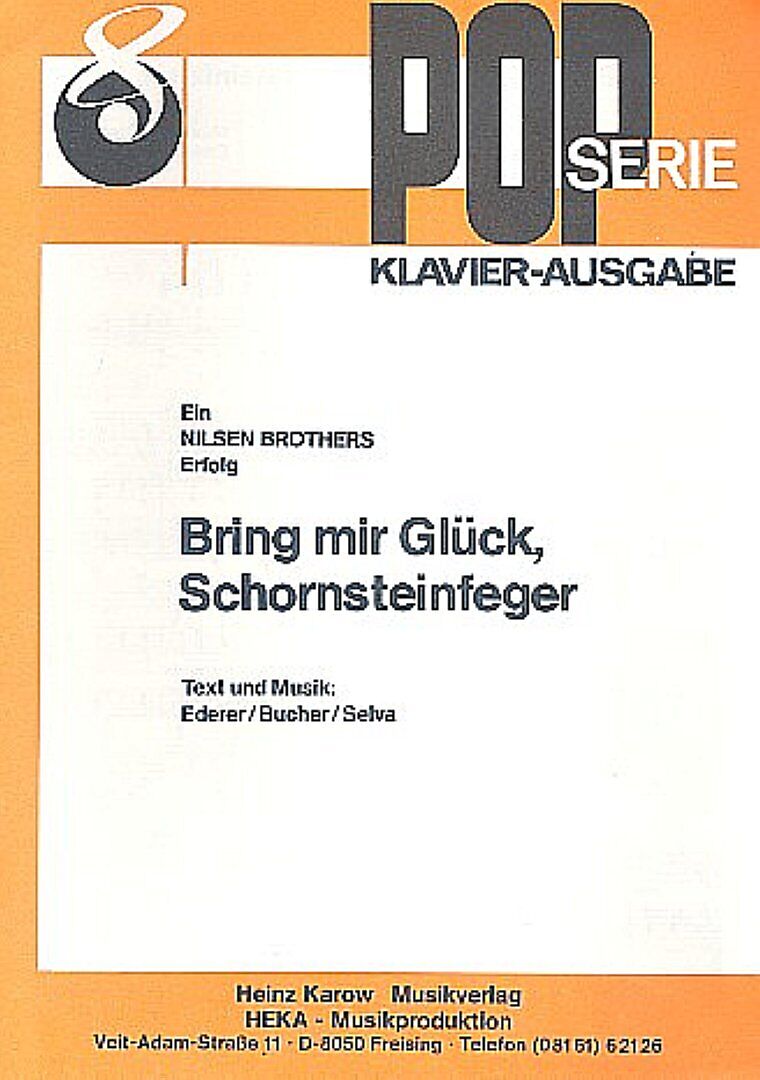 8

POP
SERIE

KLAVIER-AUSGABE

Ein
NILSEN BROTHERS
Erfolg

Bring mir Glück, Schornsteinfeger

Text und Musik:
Ederer / Bucher / Selva

Heinz Karow Musikverlag
HEKA - Musikproduktion
Veit-Adam-Straße 11 · D-8050 Freising · Telefon (081 61) 6 21 26